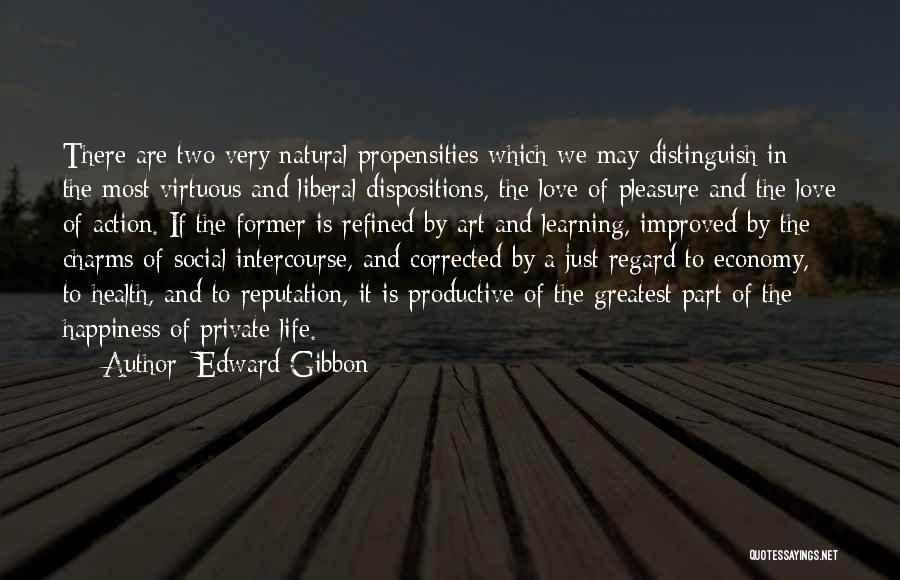 There are two very natural propensities which we may distinguish in the most virtuous and liberal dispositions, the love of pleasure and the love of action. If the former is refined by art and learning, improved by the charms of social intercourse, and corrected by a just regard to economy, to health, and to reputation, it is productive of the greatest part of the happiness of private life.

Author: Edward Gibbon

QUOTESSAYINGS.NET